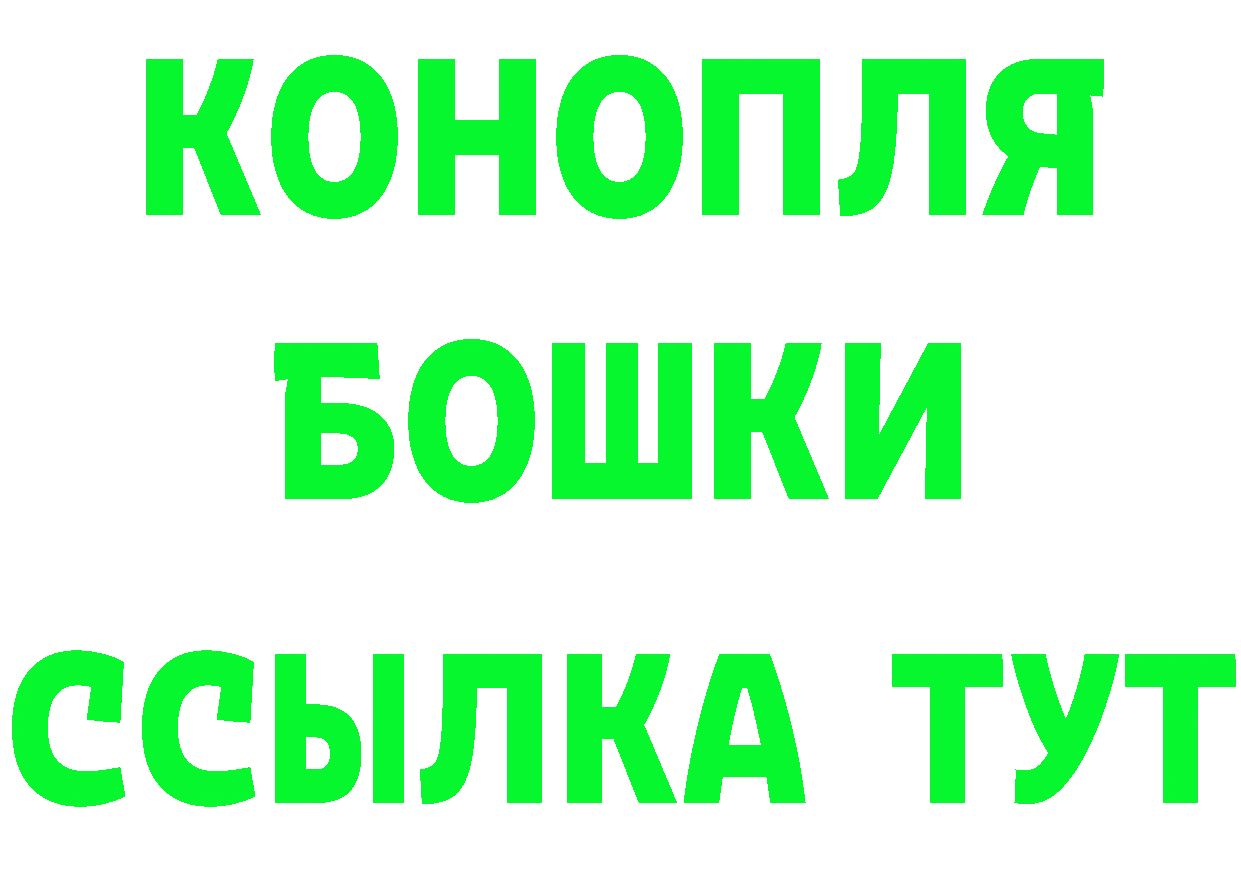 КОНОПЛЯ
БОШКИ
ССЫЛКА ТУТ